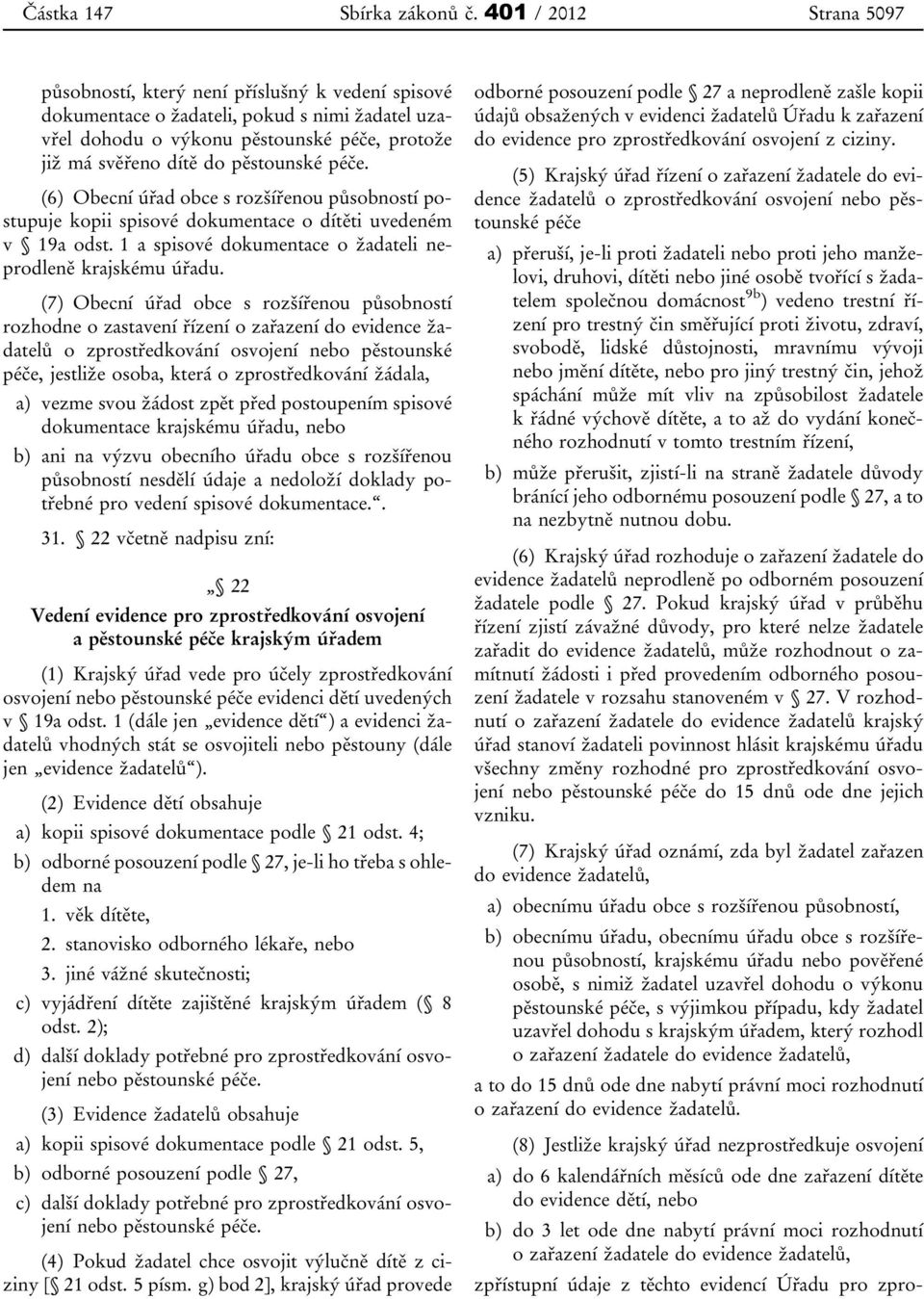 Částka 147 Sbírka zákonů č. 401 / 2012 Strana 5097

působností, který není příslušný k vedení spisové dokumentace o žadateli, pokud s nimi žadatel uzavřel dohodu o výkonu pěstounské péče, protože již má svěřeno dítě do pěstounské péče.

(6) Obecní úřad obce s rozšířenou působností postupuje kopii spisové dokumentace o dítěti uvedeném v § 19a odst. 1 a spisové dokumentace o žadateli neprodleně krajskému úřadu.

(7) Obecní úřad obce s rozšířenou působností rozhodne o zastavení řízení o zařazení do evidence žadatelů o zprostředkování osvojení nebo pěstounské péče, jestliže osoba, která o zprostředkování žádala,

a) vezme svou žádost zpět před postoupením spisové dokumentace krajskému úřadu, nebo

b) ani na výzvu obecního úřadu obce s rozšířenou působností nesdělí údaje a nedoloží doklady potřebné pro vedení spisové dokumentace.“.

31. § 22 včetně nadpisu zní:

„§ 22
Vedení evidence pro zprostředkování osvojení a pěstounské péče krajským úřadem

(1) Krajský úřad vede pro účely zprostředkování osvojení nebo pěstounské péče evidenci dětí uvedených v § 19a odst. 1 (dále jen „evidence dětí“) a evidenci žadatelů vhodných stát se osvojiteli nebo pěstouny (dále jen „evidence žadatelů“).

(2) Evidence dětí obsahuje

a) kopii spisové dokumentace podle § 21 odst. 4;

b) odborné posouzení podle § 27, je-li ho třeba s ohledem na

1. věk dítěte,

2. stanovisko odborného lékaře, nebo

3. jiné vážné skutečnosti;

c) vyjádření dítěte zajištěné krajským úřadem (§ 8 odst. 2);

d) další doklady potřebné pro zprostředkování osvojení nebo pěstounské péče.

(3) Evidence žadatelů obsahuje

a) kopii spisové dokumentace podle § 21 odst. 5,

b) odborné posouzení podle § 27,

c) další doklady potřebné pro zprostředkování osvojení nebo pěstounské péče.

(4) Pokud žadatel chce osvojit výlučně dítě z ciziny [§ 21 odst. 5 písm. g) bod 2], krajský úřad provede odborné posouzení podle § 27 a neprodleně zašle kopii údajů obsažených v evidenci žadatelů Úřadu k zařazení do evidence pro zprostředkování osvojení z ciziny.

(5) Krajský úřad řízení o zařazení žadatele do evidence žadatelů o zprostředkování osvojení nebo pěstounské péče

a) přeruší, je-li proti žadateli nebo proti jeho manželovi, druhovi, dítěti nebo jiné osobě tvořící s žadatelem společnou domácnost$^{9b}$) vedeno trestní řízení pro trestný čin směřující proti životu, zdraví, svobodě, lidské důstojnosti, mravnímu vývoji nebo jmění dítěte, nebo pro jiný trestný čin, jehož spáchání může mít vliv na způsobilost žadatele k řádné výchově dítěte, a to až do vydání konečného rozhodnutí v tomto trestním řízení,

b) může přerušit, zjistí-li na straně žadatele důvody bránící jeho odbornému posouzení podle § 27, a to na nezbytně nutnou dobu.

(6) Krajský úřad rozhoduje o zařazení žadatele do evidence žadatelů neprodleně po odborném posouzení žadatele podle § 27. Pokud krajský úřad v průběhu řízení zjistí závažné důvody, pro které nelze žadatele zařadit do evidence žadatelů, může rozhodnout o zamítnutí žádosti i před provedením odborného posouzení žadatele v rozsahu stanoveném v § 27. V rozhodnutí o zařazení žadatele do evidence žadatelů krajský úřad stanoví žadateli povinnost hlásit krajskému úřadu všechny změny rozhodné pro zprostředkování osvojení nebo pěstounské péče do 15 dnů ode dne jejich vzniku.

(7) Krajský úřad oznámí, zda byl žadatel zařazen do evidence žadatelů,

a) obecnímu úřadu obce s rozšířenou působností,

b) obecnímu úřadu, obecnímu úřadu obce s rozšířenou působností, krajskému úřadu nebo pověřené osobě, s nimiž žadatel uzavřel dohodu o výkonu pěstounské péče, s výjimkou případu, kdy žadatel uzavřel dohodu s krajským úřadem, který rozhodl o zařazení žadatele do evidence žadatelů,

a to do 15 dnů ode dne nabytí právní moci rozhodnutí o zařazení do evidence žadatelů.

(8) Jestliže krajský úřad nezprostředkuje osvojení

a) do 6 kalendářních měsíců ode dne zařazení dítěte do evidence dětí, nebo

b) do 3 let ode dne nabytí právní moci rozhodnutí o zařazení žadatele do evidence žadatelů,

zpřístupní údaje z těchto evidencí Úřadu pro zpro-